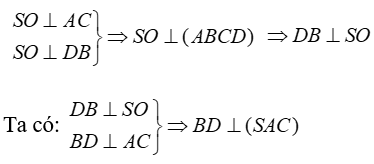 $\left.\begin{matrix} SO \perp AC \\ SO \perp DB \end{matrix}\right\} \Rightarrow SO \perp (ABCD) \Rightarrow DB \perp SO$

Ta có: $\left.\begin{matrix} DB \perp SO \\ BD \perp AC \end{matrix}\right\} \Rightarrow BD \perp (SAC)$